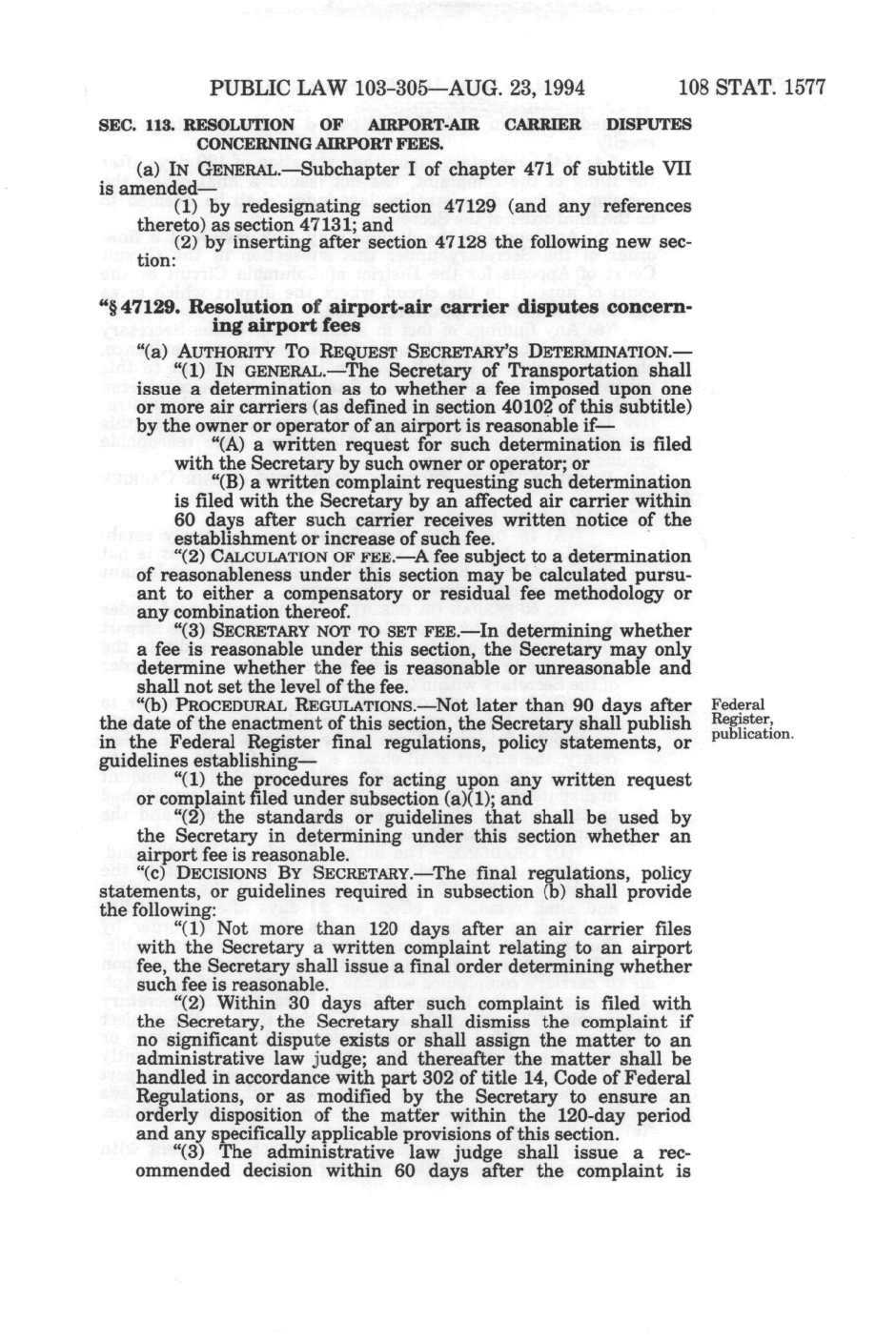 PUBLIC LAW 103-305—AUG. 23, 1994 108 STAT. 1577

SEC. 113. RESOLUTION OF AIRPORT-AIR CARRIER DISPUTES CONCERNING AIRPORT FEES.

(a) IN GENERAL.—Subchapter I of chapter 471 of subtitle VII is amended—

(1) by redesignating section 47129 (and any references thereto) as section 47131; and

(2) by inserting after section 47128 the following new section:

"§ 47129. Resolution of airport-air carrier disputes concerning airport fees

"(a) AUTHORITY TO REQUEST SECRETARY'S DETERMINATION.—

"(1) IN GENERAL.—The Secretary of Transportation shall issue a determination as to whether a fee imposed upon one or more air carriers (as defined in section 40102 of this subtitle) by the owner or operator of an airport is reasonable if—

"(A) a written request for such determination is filed with the Secretary by such owner or operator; or

"(B) a written complaint requesting such determination is filed with the Secretary by an affected air carrier within 60 days after such carrier receives written notice of the establishment or increase of such fee.

"(2) CALCULATION OF FEE.—A fee subject to a determination of reasonableness under this section may be calculated pursuant to either a compensatory or residual fee methodology or any combination thereof.

"(3) SECRETARY NOT TO SET FEE.—In determining whether a fee is reasonable under this section, the Secretary may only determine whether the fee is reasonable or unreasonable and shall not set the level of the fee.

"(b) PROCEDURAL REGULATIONS.—Not later than 90 days after the date of the enactment of this section, the Secretary shall publish in the Federal Register final regulations, policy statements, or guidelines establishing—

Federal Register, publication.

"(1) the procedures for acting upon any written request or complaint filed under subsection (a)(1); and

"(2) the standards or guidelines that shall be used by the Secretary in determining under this section whether an airport fee is reasonable.

"(c) DECISIONS BY SECRETARY.—The final regulations, policy statements, or guidelines required in subsection (b) shall provide the following:

"(1) Not more than 120 days after an air carrier files with the Secretary a written complaint relating to an airport fee, the Secretary shall issue a final order determining whether such fee is reasonable.

"(2) Within 30 days after such complaint is filed with the Secretary, the Secretary shall dismiss the complaint if no significant dispute exists or shall assign the matter to an administrative law judge; and thereafter the matter shall be handled in accordance with part 302 of title 14, Code of Federal Regulations, or as modified by the Secretary to ensure an orderly disposition of the matter within the 120-day period and any specifically applicable provisions of this section.

"(3) The administrative law judge shall issue a recommended decision within 60 days after the complaint is